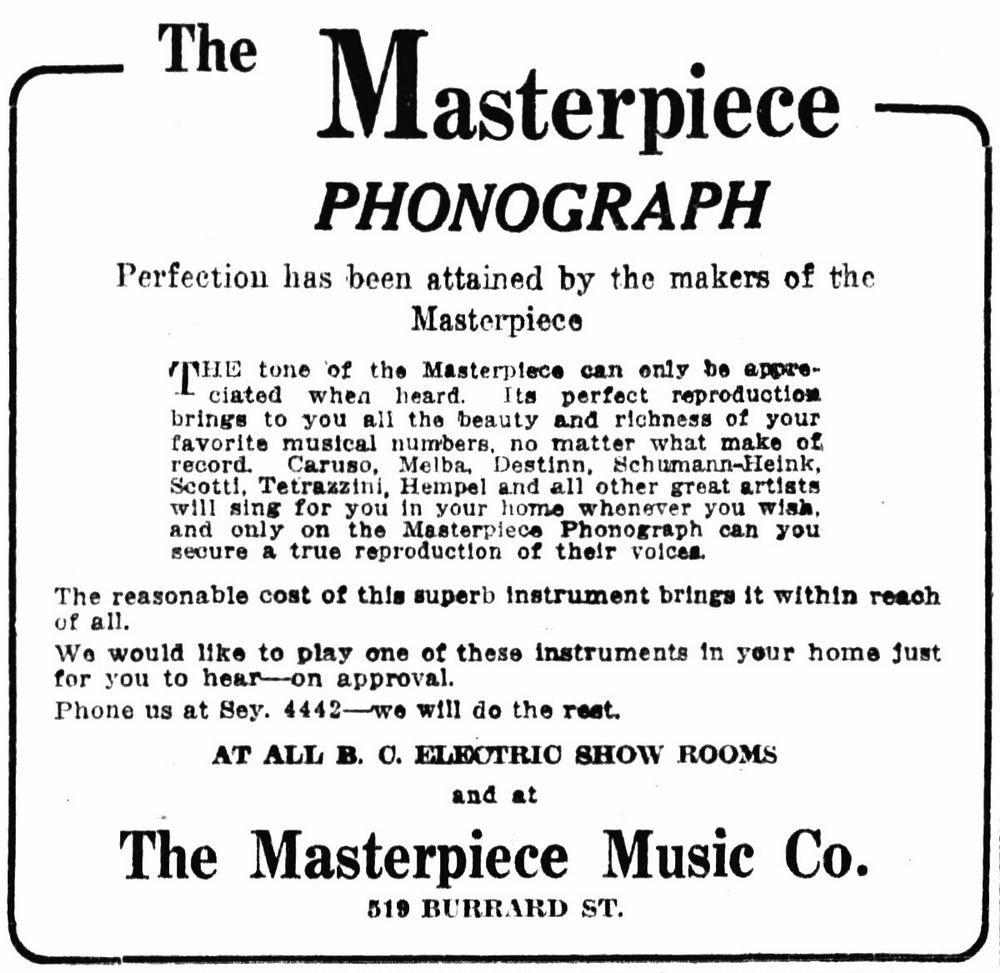 The Masterpiece

PHONOGRAPH

Perfection has been attained by the makers of the Masterpiece

THE tone of the Masterpiece can only be appreciated when heard. Its perfect reproduction brings to you all the beauty and richness of your favorite musical numbers, no matter what make of record. Caruso, Melba, Destinn, Schumann-Heink, Scotti, Tetrazzini, Hempel and all other great artists will sing for you in your home whenever you wish, and only on the Masterpiece Phonograph can you secure a true reproduction of their voices.

The reasonable cost of this superb instrument brings it within reach of all.

We would like to play one of these instruments in your home just for you to hear—on approval.

Phone us at Sey. 4442—we will do the rest.

AT ALL B. C. ELECTRIC SHOW ROOMS

and at

The Masterpiece Music Co.

519 BURRARD ST.